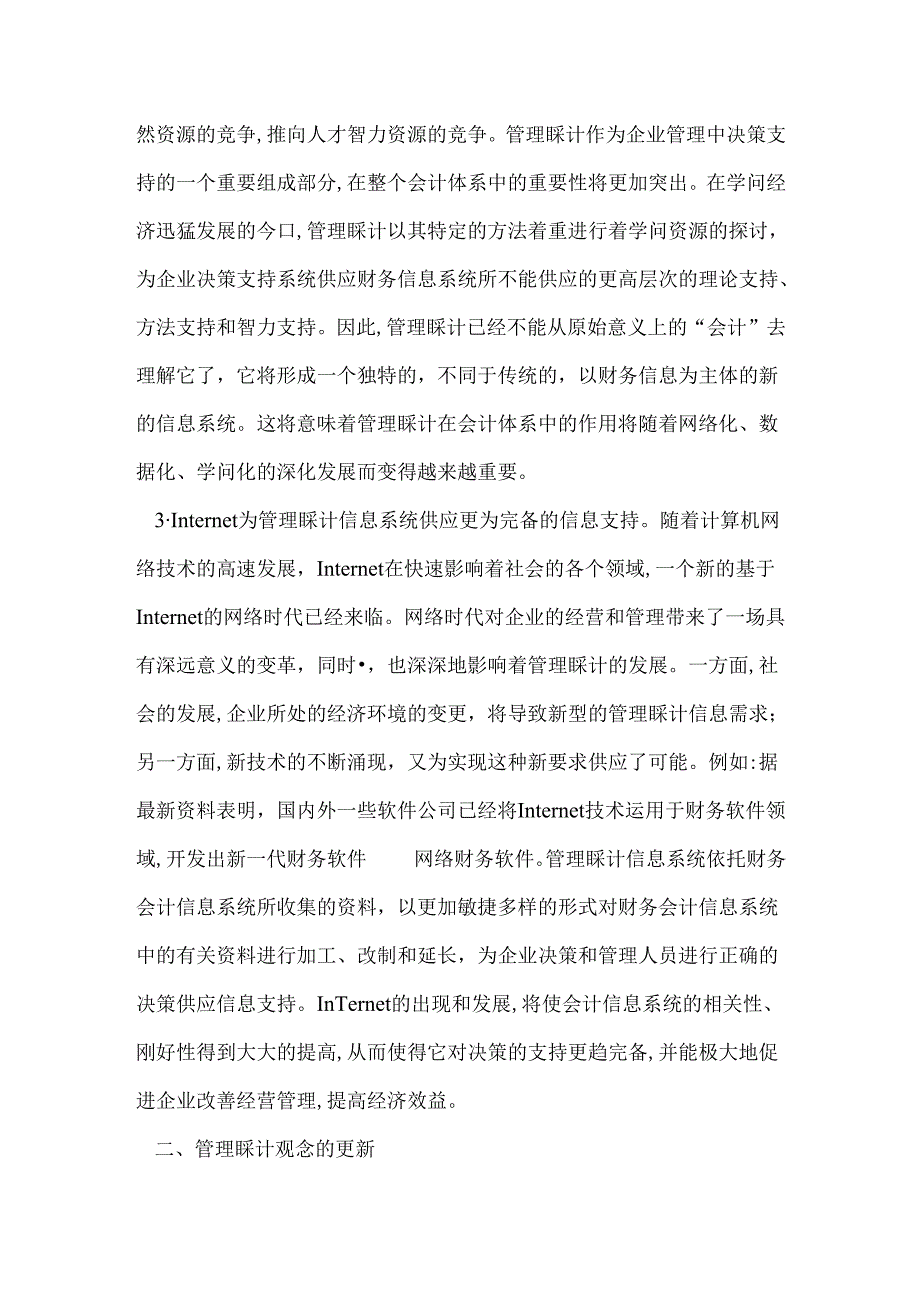 然资源的竞争,推向人才智力资源的竞争。管理睬计作为企业管理中决策支持的一个重要组成部分,在整个会计体系中的重要性将更加突出。在学问经济迅猛发展的今口,管理睬计以其特定的方法着重进行着学问资源的探讨，为企业决策支持系统供应财务信息系统所不能供应的更高层次的理论支持、方法支持和智力支持。因此,管理睬计已经不能从原始意义上的“会计”去理解它了，它将形成一个独特的，不同于传统的，以财务信息为主体的新的信息系统。这将意味着管理睬计在会计体系中的作用将随着网络化、数据化、学问化的深化发展而变得越来越重要。

3·Internet为管理睬计信息系统供应更为完备的信息支持。随着计算机网络技术的高速发展，Internet在快速影响着社会的各个领域,一个新的基于Internet的网络时代已经来临。网络时代对企业的经营和管理带来了一场具有深远意义的变革，同时•，也深深地影响着管理睬计的发展。一方面,社会的发展,企业所处的经济环境的变更，将导致新型的管理睬计信息需求；另一方面,新技术的不断涌现，又为实现这种新要求供应了可能。例如:据最新资料表明，国内外一些软件公司已经将Internet技术运用于财务软件领域,开发出新一代财务软件　　网络财务软件。管理睬计信息系统依托财务会计信息系统所收集的资料，以更加敏捷多样的形式对财务会计信息系统中的有关资料进行加工、改制和延长，为企业决策和管理人员进行正确的决策供应信息支持。InTernet的出现和发展,将使会计信息系统的相关性、刚好性得到大大的提高,从而使得它对决策的支持更趋完备,并能极大地促进企业改善经营管理,提高经济效益。

二、管理睬计观念的更新